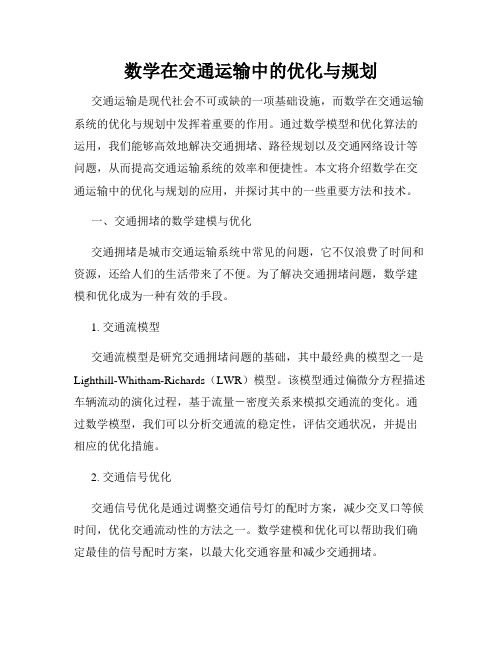 数学在交通运输中的优化与规划

交通运输是现代社会不可或缺的一项基础设施，而数学在交通运输系统的优化与规划中发挥着重要的作用。通过数学模型和优化算法的运用，我们能够高效地解决交通拥堵、路径规划以及交通网络设计等问题，从而提高交通运输系统的效率和便捷性。本文将介绍数学在交通运输中的优化与规划的应用，并探讨其中的一些重要方法和技术。

一、交通拥堵的数学建模与优化

交通拥堵是城市交通运输系统中常见的问题，它不仅浪费了时间和资源，还给人们的生活带来了不便。为了解决交通拥堵问题，数学建模和优化成为一种有效的手段。

1. 交通流模型

交通流模型是研究交通拥堵问题的基础，其中最经典的模型之一是Lighthill-Whitham-Richards（LWR）模型。该模型通过偏微分方程描述车辆流动的演化过程，基于流量－密度关系来模拟交通流的变化。通过数学模型，我们可以分析交通流的稳定性，评估交通状况，并提出相应的优化措施。

2. 交通信号优化

交通信号优化是通过调整交通信号灯的配时方案，减少交叉口等候时间，优化交通流动性的方法之一。数学建模和优化可以帮助我们确定最佳的信号配时方案，以最大化交通容量和减少交通拥堵。